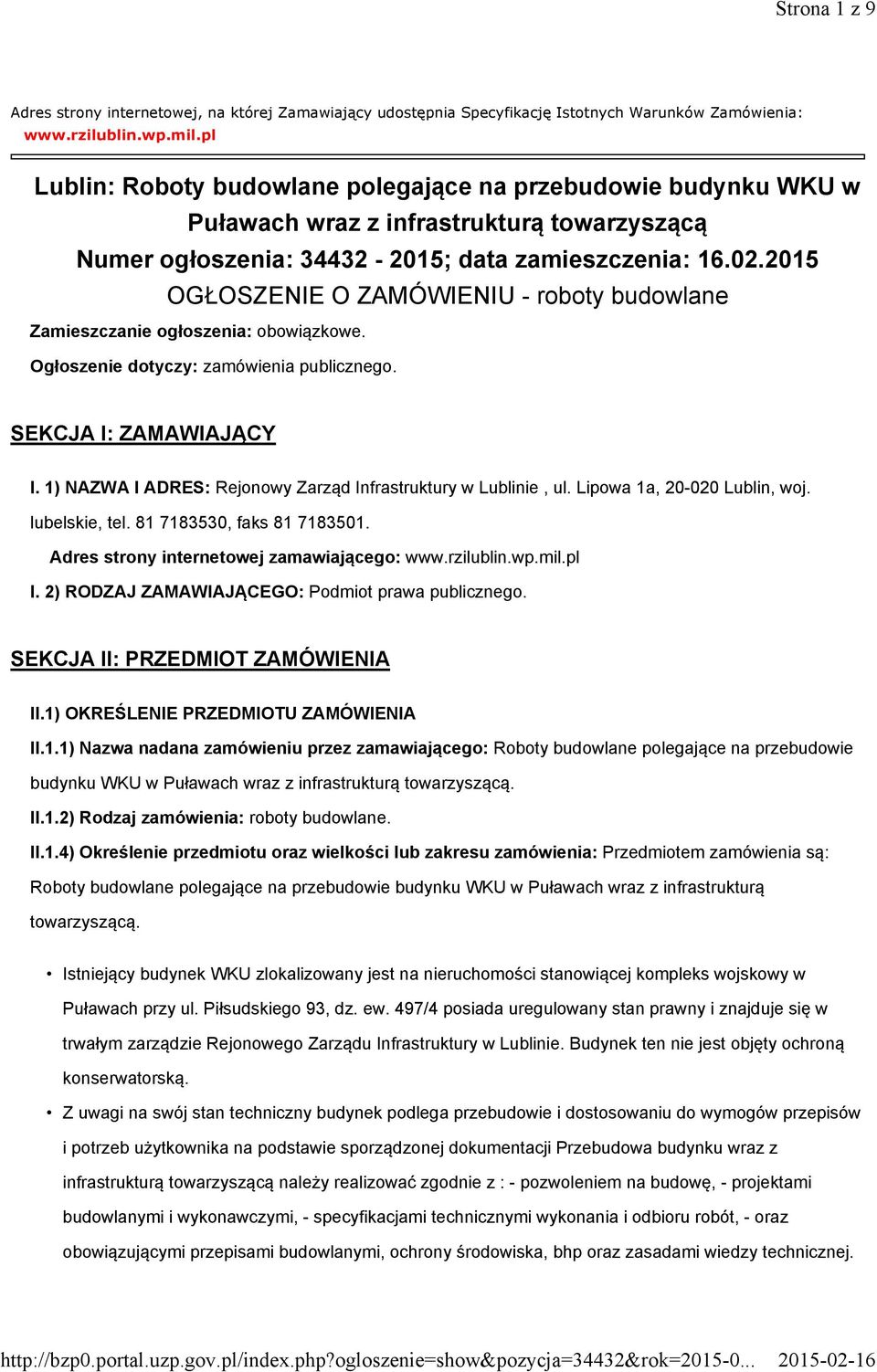 Strona 1 z 9

Adres strony internetowej, na której Zamawiający udostępnia Specyfikację Istotnych Warunków Zamówienia: www.rzilublin.wp.mil.pl

Lublin: Roboty budowlane polegające na przebudowie budynku WKU w Puławach wraz z infrastrukturą towarzyszącą
Numer ogłoszenia: 34432 - 2015; data zamieszczenia: 16.02.2015
OGŁOSZENIE O ZAMÓWIENIU - roboty budowlane

Zamieszczanie ogłoszenia: obowiązkowe.

Ogłoszenie dotyczy: zamówienia publicznego.

SEKCJA I: ZAMAWIAJĄCY

I. 1) NAZWA I ADRES: Rejonowy Zarząd Infrastruktury w Lublinie , ul. Lipowa 1a, 20-020 Lublin, woj. lubelskie, tel. 81 7183530, faks 81 7183501.

Adres strony internetowej zamawiającego: www.rzilublin.wp.mil.pl

I. 2) RODZAJ ZAMAWIAJĄCEGO: Podmiot prawa publicznego.

SEKCJA II: PRZEDMIOT ZAMÓWIENIA

II.1) OKREŚLENIE PRZEDMIOTU ZAMÓWIENIA

II.1.1) Nazwa nadana zamówieniu przez zamawiającego: Roboty budowlane polegające na przebudowie budynku WKU w Puławach wraz z infrastrukturą towarzyszącą.

II.1.2) Rodzaj zamówienia: roboty budowlane.

II.1.4) Określenie przedmiotu oraz wielkości lub zakresu zamówienia: Przedmiotem zamówienia są: Roboty budowlane polegające na przebudowie budynku WKU w Puławach wraz z infrastrukturą towarzyszącą.

• Istniejący budynek WKU zlokalizowany jest na nieruchomości stanowiącej kompleks wojskowy w Puławach przy ul. Piłsudskiego 93, dz. ew. 497/4 posiada uregulowany stan prawny i znajduje się w trwałym zarządzie Rejonowego Zarządu Infrastruktury w Lublinie. Budynek ten nie jest objęty ochroną konserwatorską.

• Z uwagi na swój stan techniczny budynek podlega przebudowie i dostosowaniu do wymogów przepisów i potrzeb użytkownika na podstawie sporządzonej dokumentacji Przebudowa budynku wraz z infrastrukturą towarzyszącą należy realizować zgodnie z : - pozwoleniem na budowę, - projektami budowlanymi i wykonawczymi, - specyfikacjami technicznymi wykonania i odbioru robót, - oraz obowiązującymi przepisami budowlanymi, ochrony środowiska, bhp oraz zasadami wiedzy technicznej.

http://bzp0.portal.uzp.gov.pl/index.php?ogloszenie=show&pozycja=34432&rok=2015-0... 2015-02-16